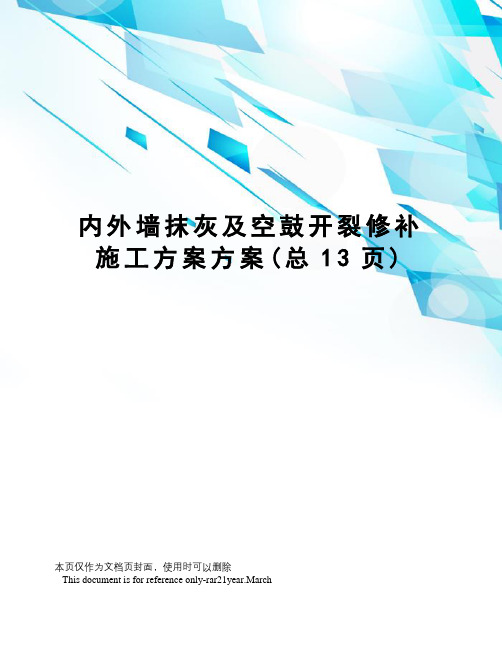 内外墙抹灰及空鼓开裂修补施工方案方案(总 13 页)

本页仅作为文档页封面，使用时可以删除
This document is for reference only-rar21year.March